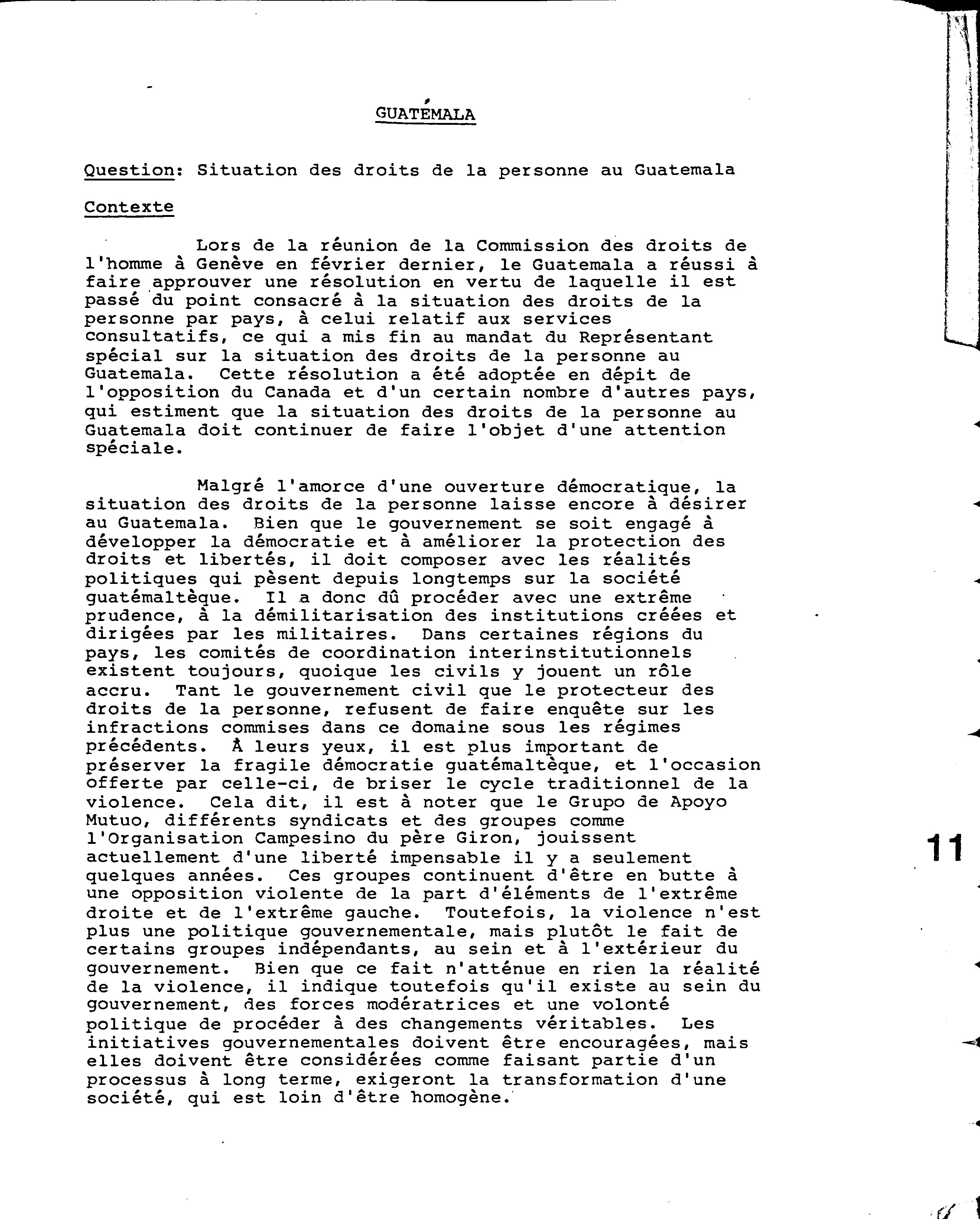 GUATÉMALA

Question: Situation des droits de la personne au Guatemala

Contexte

Lors de la réunion de la Commission des droits de l'homme à Genève en février dernier, le Guatemala a réussi à faire approuver une résolution en vertu de laquelle il est passé du point consacré à la situation des droits de la personne par pays, à celui relatif aux services consultatifs, ce qui a mis fin au mandat du Représentant spécial sur la situation des droits de la personne au Guatemala. Cette résolution a été adoptée en dépit de l'opposition du Canada et d'un certain nombre d'autres pays, qui estiment que la situation des droits de la personne au Guatemala doit continuer de faire l'objet d'une attention spéciale.

Malgré l'amorce d'une ouverture démocratique, la situation des droits de la personne laisse encore à désirer au Guatemala. Bien que le gouvernement se soit engagé à développer la démocratie et à améliorer la protection des droits et libertés, il doit composer avec les réalités politiques qui pèsent depuis longtemps sur la société guatémaltèque. Il a donc dû procéder avec une extrême prudence, à la démilitarisation des institutions créées et dirigées par les militaires. Dans certaines régions du pays, les comités de coordination interinstitutionnels existent toujours, quoique les civils y jouent un rôle accru. Tant le gouvernement civil que le protecteur des droits de la personne, refusent de faire enquête sur les infractions commises dans ce domaine sous les régimes précédents. À leurs yeux, il est plus important de préserver la fragile démocratie guatémaltèque, et l'occasion offerte par celle-ci, de briser le cycle traditionnel de la violence. Cela dit, il est à noter que le Grupo de Apoyo Mutuo, différents syndicats et des groupes comme l'Organisation Campesino du père Giron, jouissent actuellement d'une liberté impensable il y a seulement quelques années. Ces groupes continuent d'être en butte à une opposition violente de la part d'éléments de l'extrême droite et de l'extrême gauche. Toutefois, la violence n'est plus une politique gouvernementale, mais plutôt le fait de certains groupes indépendants, au sein et à l'extérieur du gouvernement. Bien que ce fait n'atténue en rien la réalité de la violence, il indique toutefois qu'il existe au sein du gouvernement, des forces modératrices et une volonté politique de procéder à des changements véritables. Les initiatives gouvernementales doivent être encouragées, mais elles doivent être considérées comme faisant partie d'un processus à long terme, exigeront la transformation d'une société, qui est loin d'être homogène.

11